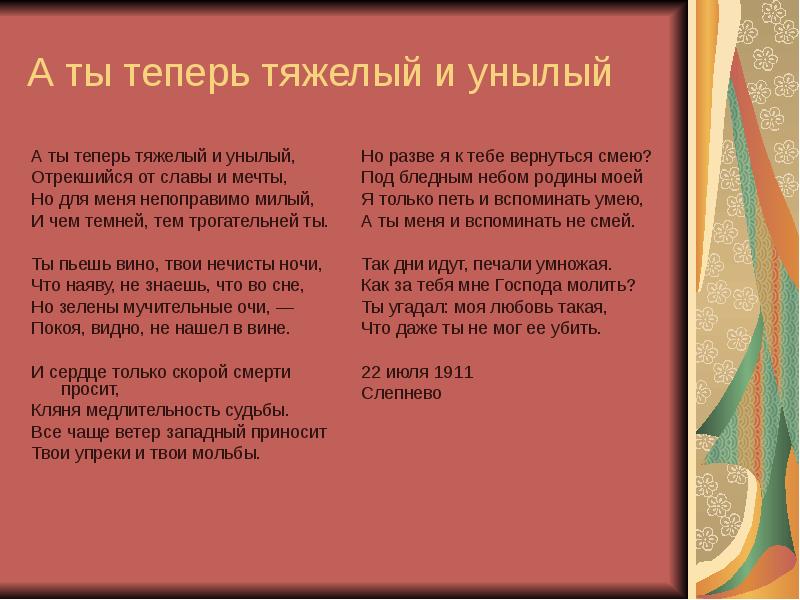 А ты теперь тяжелый и унылый

А ты теперь тяжелый и унылый,
Отрекшийся от славы и мечты,
Но для меня непоправимо милый,
И чем темней, тем трогательней ты.

Ты пьешь вино, твои нечисты ночи,
Что наяву, не знаешь, что во сне,
Но зелены мучительные очи, —
Покоя, видно, не нашел в вине.

И сердце только скорой смерти просит,
Кляня медлительность судьбы.
Все чаще ветер западный приносит
Твои упреки и твои мольбы.

Но разве я к тебе вернуться смею?
Под бледным небом родины моей
Я только петь и вспоминать умею,
А ты меня и вспоминать не смей.

Так дни идут, печали умножая.
Как за тебя мне Господа молить?
Ты угадал: моя любовь такая,
Что даже ты не мог ее убить.

22 июля 1911
Слепнево